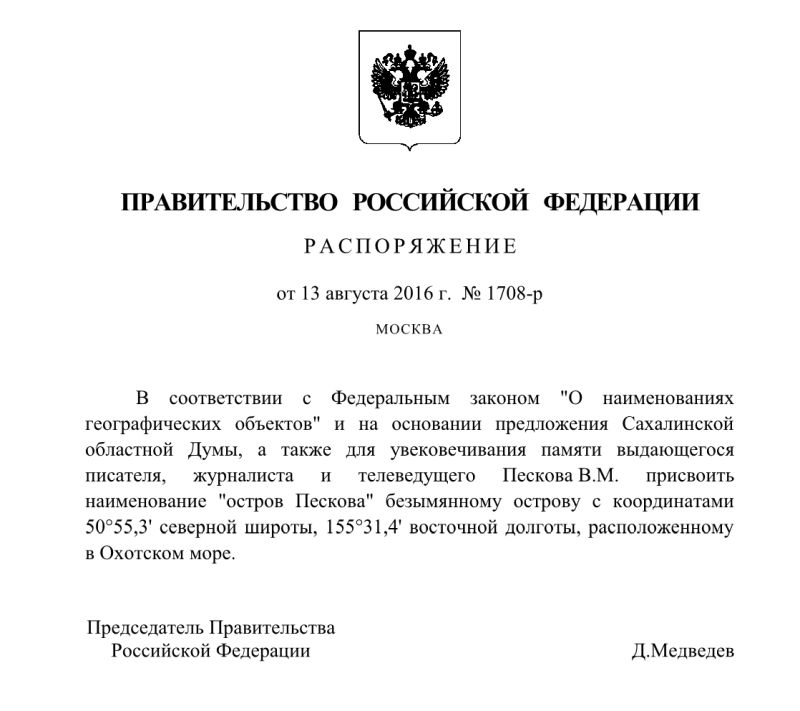 ПРАВИТЕЛЬСТВО РОССИЙСКОЙ ФЕДЕРАЦИИ

РАСПОРЯЖЕНИЕ

от 13 августа 2016 г. № 1708-р

МОСКВА

В соответствии с Федеральным законом "О наименованиях географических объектов" и на основании предложения Сахалинской областной Думы, а также для увековечивания памяти выдающегося писателя, журналиста и телеведущего Пескова В.М. присвоить наименование "остров Пескова" безымянному острову с координатами 50°55,3' северной широты, 155°31,4' восточной долготы, расположенному в Охотском море.

Председатель Правительства
Российской Федерации

Д.Медведев